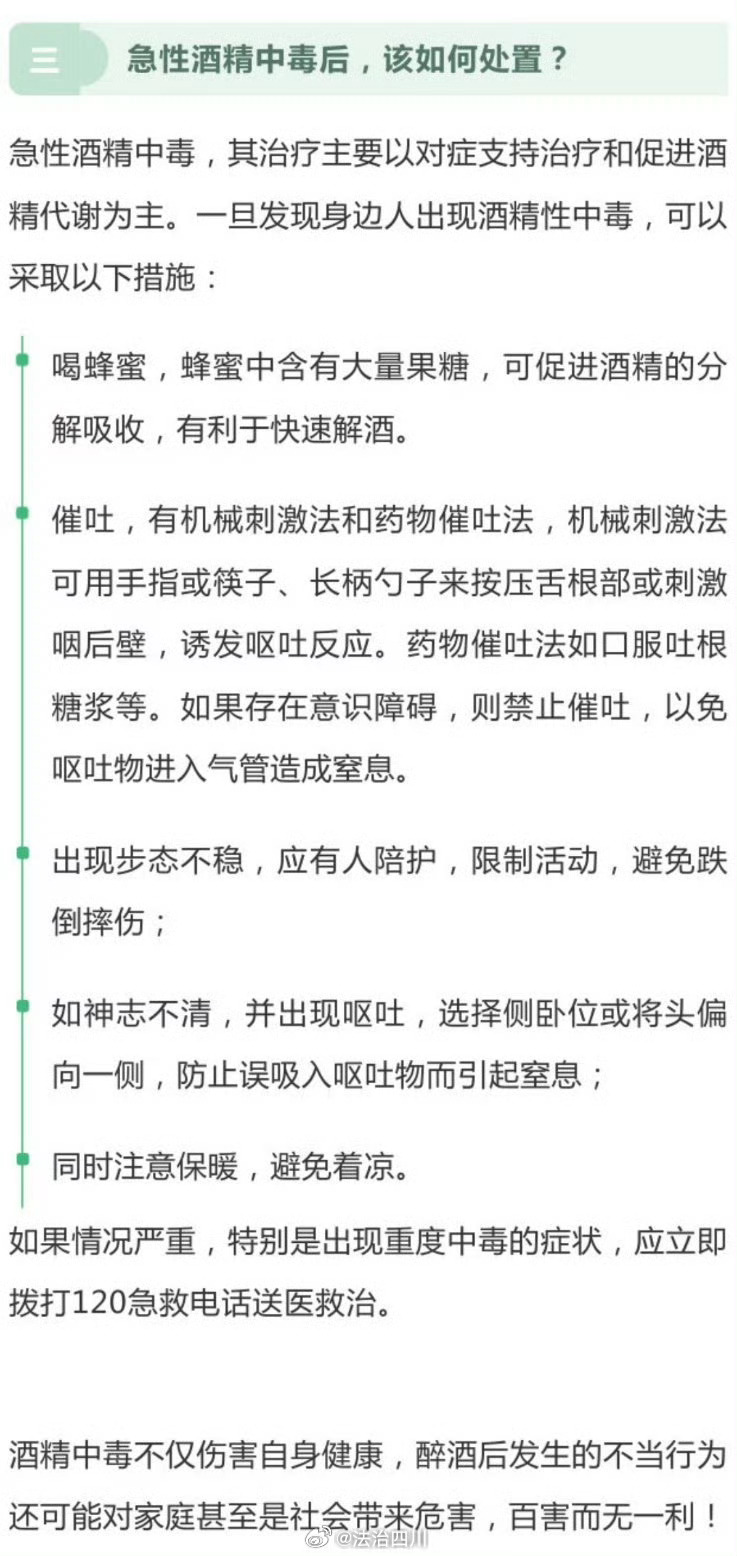 三 急性酒精中毒后，该如何处置？

急性酒精中毒，其治疗主要以对症支持治疗和促进酒精代谢为主。一旦发现身边人出现酒精性中毒，可以采取以下措施：

喝蜂蜜，蜂蜜中含有大量果糖，可促进酒精的分解吸收，有利于快速解酒。

催吐，有机械刺激法和药物催吐法，机械刺激法可用手指或筷子、长柄勺子来按压舌根部或刺激咽后壁，诱发呕吐反应。药物催吐法如口服吐根糖浆等。如果存在意识障碍，则禁止催吐，以免呕吐物进入气管造成窒息。

出现步态不稳，应有人陪护，限制活动，避免跌倒摔伤；

如神志不清，并出现呕吐，选择侧卧位或将头偏向一侧，防止误吸入呕吐物而引起窒息；

同时注意保暖，避免着凉。

如果情况严重，特别是出现重度中毒的症状，应立即拨打120急救电话送医救治。

酒精中毒不仅伤害自身健康，醉酒后发生的不当行为还可能对家庭甚至是社会带来危害，百害而无一利！

@法治四川